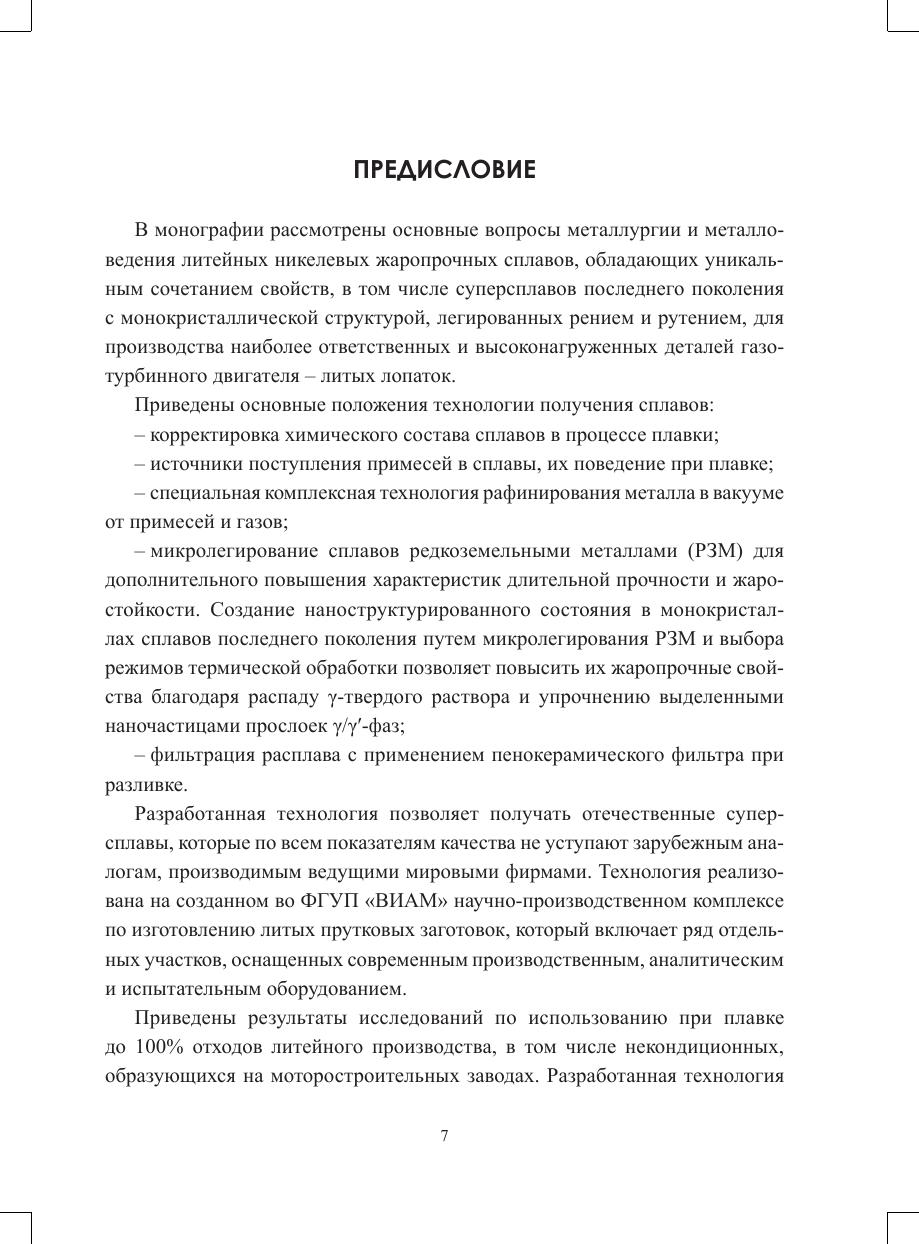 ПРЕДИСЛОВИЕ

В монографии рассмотрены основные вопросы металлургии и металловедения литейных никелевых жаропрочных сплавов, обладающих уникальным сочетанием свойств, в том числе суперсплавов последнего поколения с монокристаллической структурой, легированных рением и рутением, для производства наиболее ответственных и высоконагруженных деталей газотурбинного двигателя – литых лопаток.

Приведены основные положения технологии получения сплавов:

– корректировка химического состава сплавов в процессе плавки;

– источники поступления примесей в сплавы, их поведение при плавке;

– специальная комплексная технология рафинирования металла в вакууме от примесей и газов;

– микролегирование сплавов редкоземельными металлами (РЗМ) для дополнительного повышения характеристик длительной прочности и жаростойкости. Создание наноструктурированного состояния в монокристаллах сплавов последнего поколения путем микролегирования РЗМ и выбора режимов термической обработки позволяет повысить их жаропрочные свойства благодаря распаду $\gamma$-твердого раствора и упрочнению выделенными наночастицами прослоек $\gamma/\gamma'$-фаз;

– фильтрация расплава с применением пенокерамического фильтра при разливке.

Разработанная технология позволяет получать отечественные суперсплавы, которые по всем показателям качества не уступают зарубежным аналогам, производимым ведущими мировыми фирмами. Технология реализована на созданном во ФГУП «ВИАМ» научно-производственном комплексе по изготовлению литых прутковых заготовок, который включает ряд отдельных участков, оснащенных современным производственным, аналитическим и испытательным оборудованием.

Приведены результаты исследований по использованию при плавке до 100% отходов литейного производства, в том числе некондиционных, образующихся на моторостроительных заводах. Разработанная технология

7